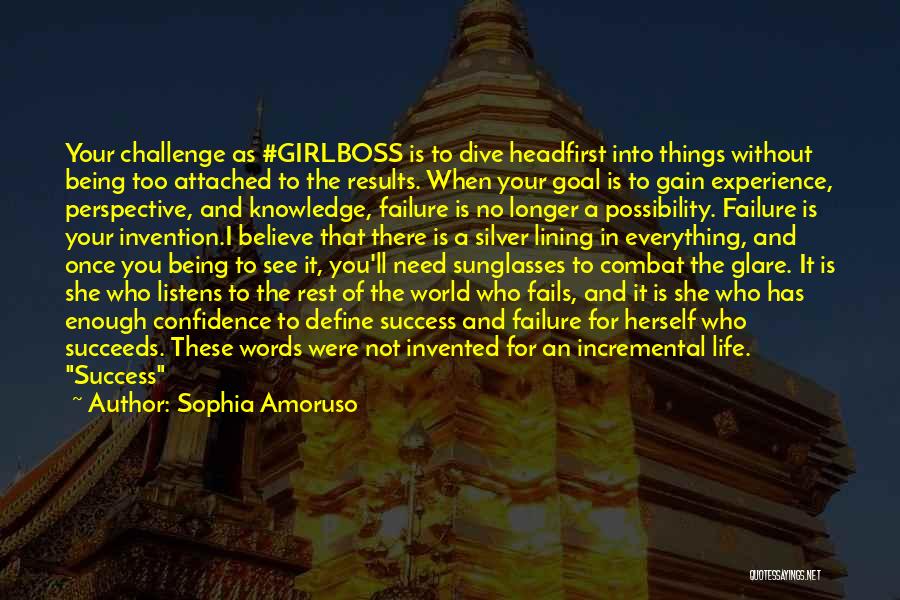 Your challenge as #GIRLBOSS is to dive headfirst into things without being too attached to the results. When your goal is to gain experience, perspective, and knowledge, failure is no longer a possibility. Failure is your invention.I believe that there is a silver lining in everything, and once you being to see it, you'll need sunglasses to combat the glare. It is she who listens to the rest of the world who fails, and it is she who has enough confidence to define success and failure for herself who succeeds. These words were not invented for an incremental life. "Success"

~ Author: Sophia Amoruso

QUOTESSAYINGS.NET